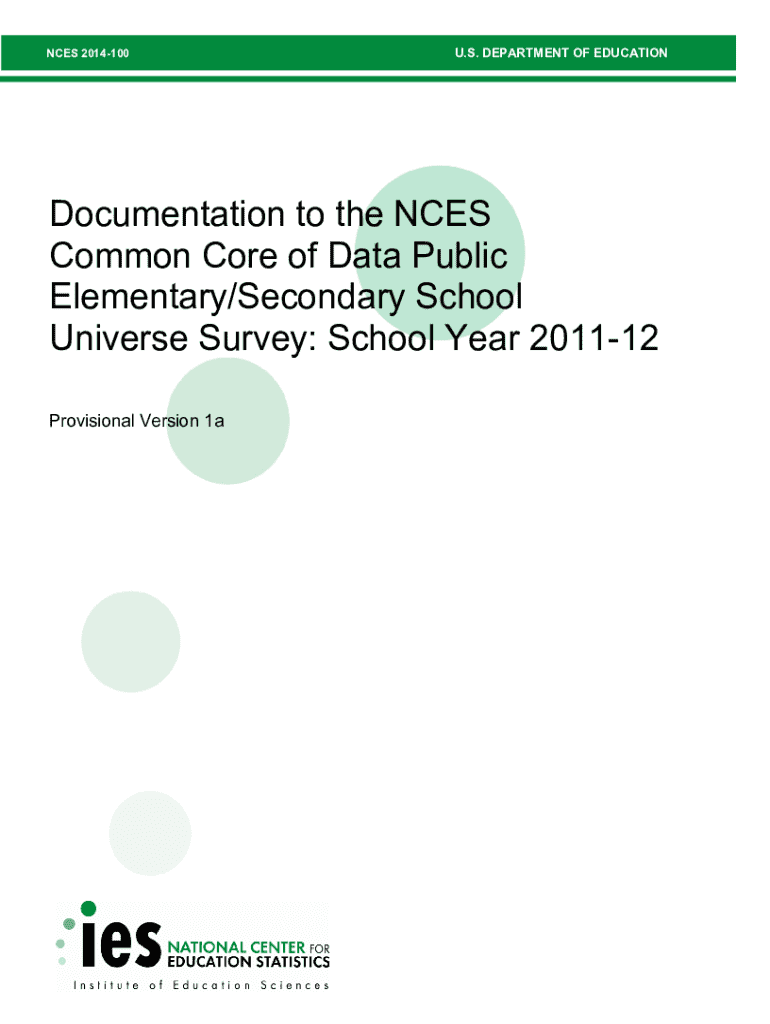 NCES 2014-100

U.S. DEPARTMENT OF EDUCATION

Documentation to the NCES Common Core of Data Public Elementary/Secondary School Universe Survey: School Year 2011-12

Provisional Version 1a

ies NATIONAL CENTER FOR EDUCATION STATISTICS

Institute of Education Sciences